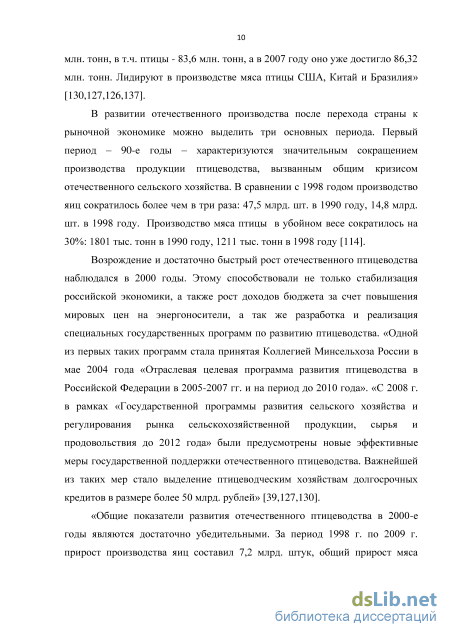 10

млн. тонн, в т.ч. птицы - 83,6 млн. тонн, а в 2007 году оно уже достигло 86,32 млн. тонн. Лидируют в производстве мяса птицы США, Китай и Бразилия» [130,127,126,137].

В развитии отечественного производства после перехода страны к рыночной экономике можно выделить три основных периода. Первый период – 90-е годы – характеризуются значительным сокращением производства продукции птицеводства, вызванным общим кризисом отечественного сельского хозяйства. В сравнении с 1998 годом производство яиц сократилось более чем в три раза: 47,5 млрд. шт. в 1990 году, 14,8 млрд. шт. в 1998 году. Производство мяса птицы в убойном весе сократилось на 30%: 1801 тыс. тонн в 1990 году, 1211 тыс. тонн в 1998 году [114].

Возрождение и достаточно быстрый рост отечественного птицеводства наблюдался в 2000 годы. Этому способствовали не только стабилизация российской экономики, а также рост доходов бюджета за счет повышения мировых цен на энергоносители, а так же разработка и реализация специальных государственных программ по развитию птицеводства. «Одной из первых таких программ стала принятая Коллегией Минсельхоза России в мае 2004 года «Отраслевая целевая программа развития птицеводства в Российской Федерации в 2005-2007 гг. и на период до 2010 года». «С 2008 г. в рамках «Государственной программы развития сельского хозяйства и регулирования рынка сельскохозяйственной продукции, сырья и продовольствия до 2012 года» были предусмотрены новые эффективные меры государственной поддержки отечественного птицеводства. Важнейшей из таких мер стало выделение птицеводческим хозяйствам долгосрочных кредитов в размере более 50 млрд. рублей» [39,127,130].

«Общие показатели развития отечественного птицеводства в 2000-е годы являются достаточно убедительными. За период 1998 г. по 2009 г. прирост производства яиц составил 7,2 млрд. штук, общий прирост мяса

dsLib.net
библиотека диссертаций